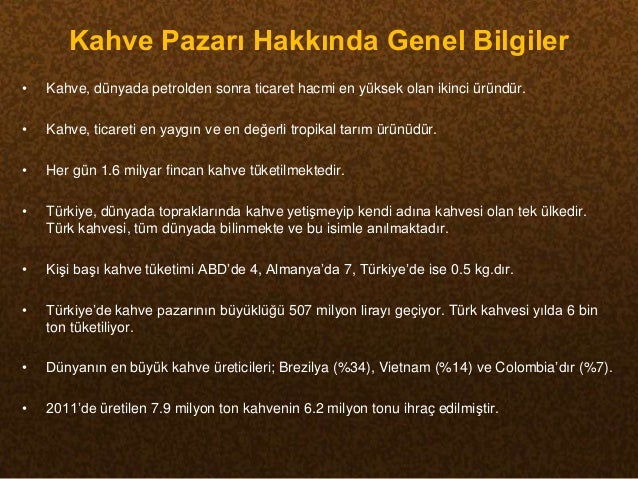 Kahve Pazarı Hakkında Genel Bilgiler

• Kahve, dünyada petrolden sonra ticaret hacmi en yüksek olan ikinci üründür.

• Kahve, ticareti en yaygın ve en değerli tropikal tarım ürünüdür.

• Her gün 1.6 milyar fincan kahve tüketilmektedir.

• Türkiye, dünyada topraklarında kahve yetişmeyip kendi adına kahvesi olan tek ülkedir. Türk kahvesi, tüm dünyada bilinmekte ve bu isimle anılmaktadır.

• Kişi başı kahve tüketimi ABD'de 4, Almanya'da 7, Türkiye'de ise 0.5 kg.dır.

• Türkiye'de kahve pazarının büyüklüğü 507 milyon lirayı geçiyor. Türk kahvesi yılda 6 bin ton tüketiliyor.

• Dünyanın en büyük kahve üreticileri; Brezilya (%34), Vietnam (%14) ve Colombia'dır (%7).

• 2011'de üretilen 7.9 milyon ton kahvenin 6.2 milyon tonu ihraç edilmiştir.